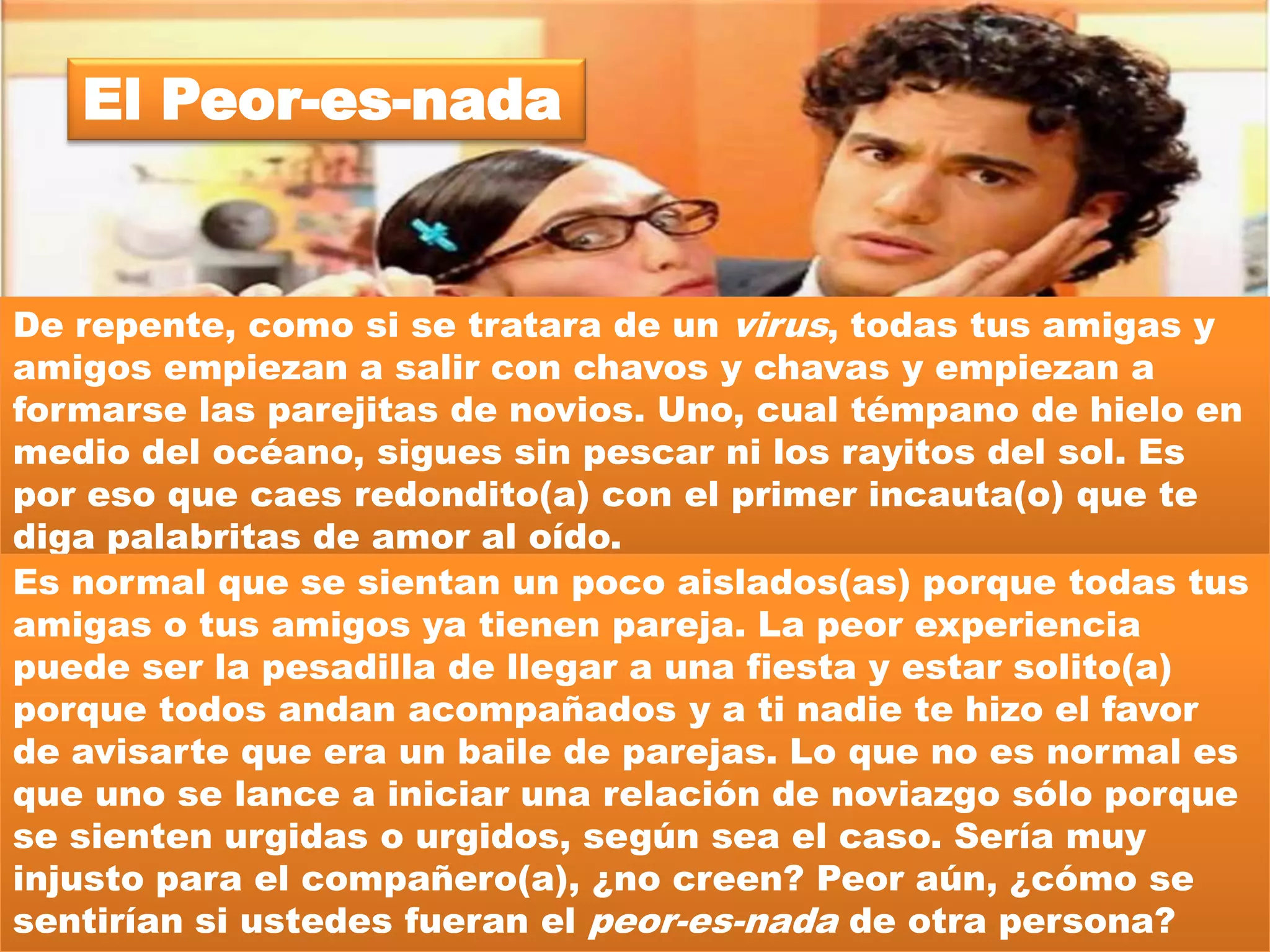 El Peor-es-nada

De repente, como si se tratara de un virus, todas tus amigas y amigos empiezan a salir con chavos y chavas y empiezan a formarse las parejitas de novios. Uno, cual témpano de hielo en medio del océano, sigues sin pescar ni los rayitos del sol. Es por eso que caes redondito(a) con el primer incauta(o) que te diga palabritas de amor al oído.

Es normal que se sientan un poco aislados(as) porque todas tus amigas o tus amigos ya tienen pareja. La peor experiencia puede ser la pesadilla de llegar a una fiesta y estar solito(a) porque todos andan acompañados y a ti nadie te hizo el favor de avisarte que era un baile de parejas. Lo que no es normal es que uno se lance a iniciar una relación de noviazgo sólo porque se sienten urgidas o urgidos, según sea el caso. Sería muy injusto para el compañero(a), ¿no creen? Peor aún, ¿cómo se sentirían si ustedes fueran el peor-es-nada de otra persona?